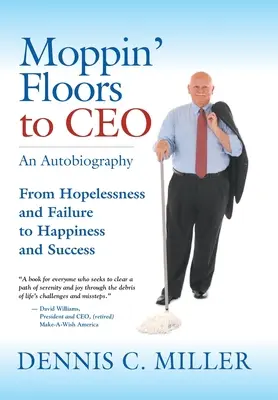 Moppin' Floors to CEO

An Autobiography

From Hopelessness and Failure to Happiness and Success

"A book for everyone who seeks to clear a path of serenity and joy through the debris of life's challenges and missteps."

— David Williams, President and CEO, (retired) Make-A-Wish America

DENNIS C. MILLER